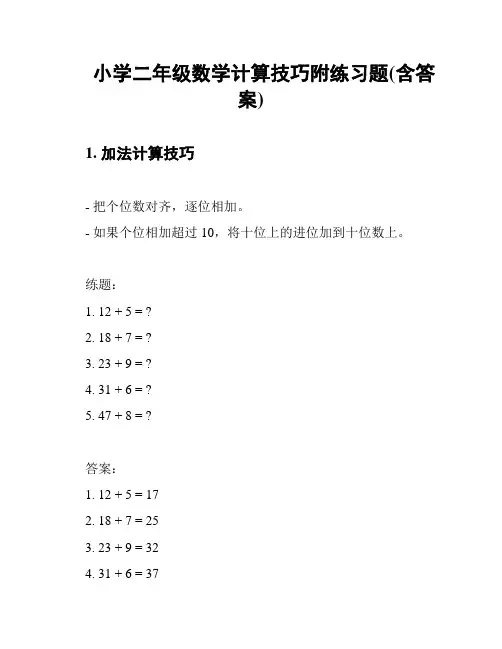 小学二年级数学计算技巧附练习题(含答案)

1. 加法计算技巧

- 把个位数对齐，逐位相加。
- 如果个位相加超过 10，将十位上的进位加到十位数上。

练题：
1. $12 + 5 = ?$
2. $18 + 7 = ?$
3. $23 + 9 = ?$
4. $31 + 6 = ?$
5. $47 + 8 = ?$

答案：
1. $12 + 5 = 17$
2. $18 + 7 = 25$
3. $23 + 9 = 32$
4. $31 + 6 = 37$